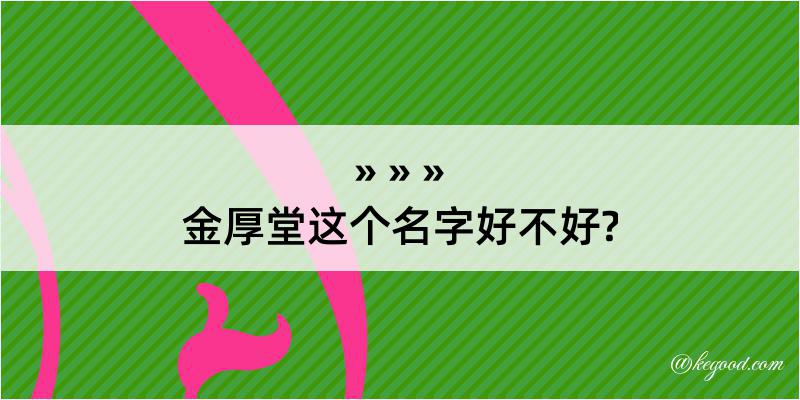 » » »
金厚堂这个名字好不好?

@kegood.com